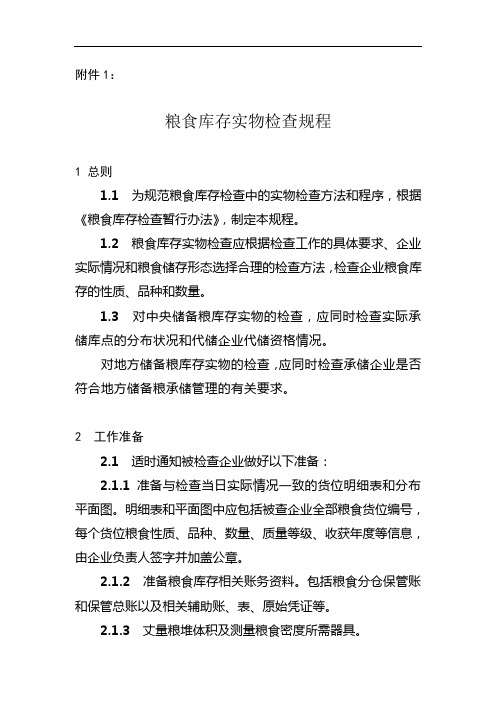 附件 1：

粮食库存实物检查规程

1 总则

1.1 为规范粮食库存检查中的实物检查方法和程序，根据《粮食库存检查暂行办法》，制定本规程。

1.2 粮食库存实物检查应根据检查工作的具体要求、企业实际情况和粮食储存形态选择合理的检查方法，检查企业粮食库存的性质、品种和数量。

1.3 对中央储备粮库存实物的检查，应同时检查实际承储库点的分布状况和代储企业代储资格情况。

对地方储备粮库存实物的检查，应同时检查承储企业是否符合地方储备粮承储管理的有关要求。

2 工作准备

2.1 适时通知被检查企业做好以下准备：

2.1.1 准备与检查当日实际情况一致的货位明细表和分布平面图。明细表和平面图中应包括被查企业全部粮食货位编号，每个货位粮食性质、品种、数量、质量等级、收获年度等信息，由企业负责人签字并加盖公章。

2.1.2 准备粮食库存相关账务资料。包括粮食分仓保管账和保管总账以及相关辅助账、表、原始凭证等。

2.1.3 丈量粮堆体积及测量粮食密度所需器具。